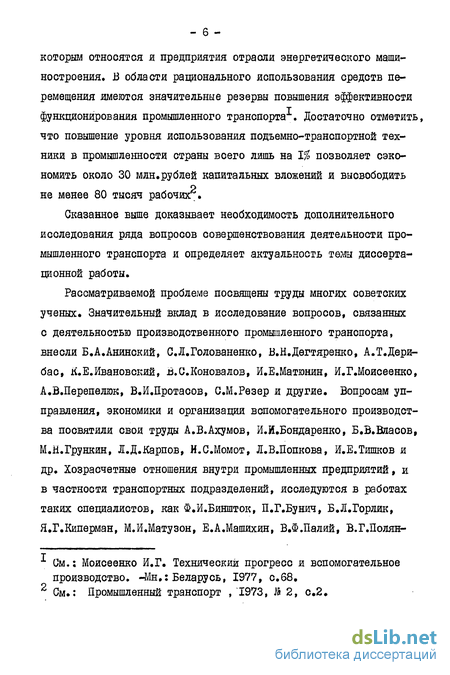 - 6 -

которым относятся и предприятия отрасли энергетического машиностроения. В области рационального использования средств перемещения имеются значительные резервы повышения эффективности функционирования промышленного транспорта$^{I}$. Достаточно отметить, что повышение уровня использования подъемно-транспортной техники в промышленности страны всего лишь на I% позволяет сэкономить около 30 млн.рублей капитальных вложений и высвободить не менее 80 тысяч рабочих$^{2}$.

Сказанное выше доказывает необходимость дополнительного исследования ряда вопросов совершенствования деятельности промышленного транспорта и определяет актуальность темы диссертационной работы.

Рассматриваемой проблеме посвящены труды многих советских ученых. Значительный вклад в исследование вопросов, связанных с деятельностью производственного промышленного транспорта, внесли Б.А.Анинский, С.Л.Голованенко, В.Н.Дегтяренко, А.Т.Дерибас, К.Е.Ивановский, В.С.Коновалов, И.Е.Матюнин, И.Г.Моисеенко, А.В.Перепелюк, В.И.Протасов, С.М.Резер и другие. Вопросам управления, экономики и организации вспомогательного производства посвятили свои труды А.В.Ахумов, И.И.Бондаренко, Б.В.Власов, М.Н.Грункин, Л.Д.Карпов, И.С.Момот, Л.В.Попкова, И.Е.Тишков и др. Хозрасчетные отношения внутри промышленных предприятий, и в частности транспортных подразделений, исследуются в работах таких специалистов, как Ф.И.Биншток, П.Г.Бунич, Б.Л.Горлик, Я.Г.Киперман, М.И.Матузон, Е.А.Машихин, В.Ф.Палий, В.Г.Полян-

$^{I}$ См.: Моисеенко И.Г. Технический прогресс и вспомогательное производство. -Мн.: Беларусь, I977, с.68.
$^{2}$ См.: Промышленный транспорт , I973, № 2, с.2.

dsLib.net
библиотека диссертаций